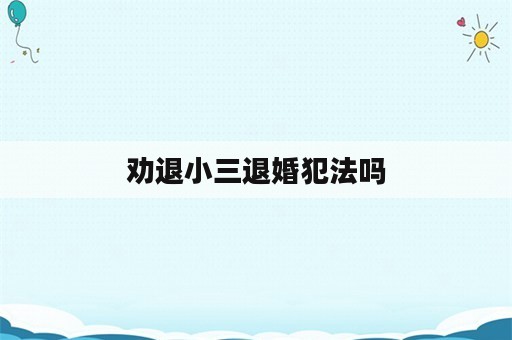 劝退小三退婚犯法吗